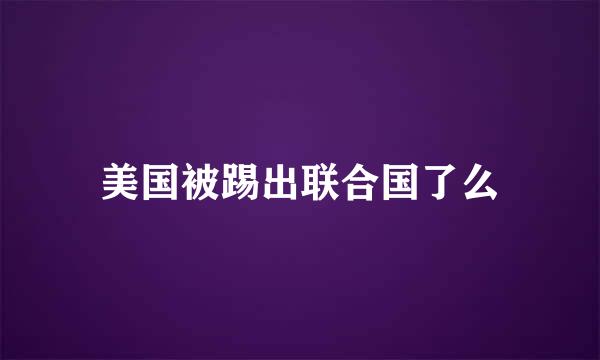 美国被踢出联合国了么